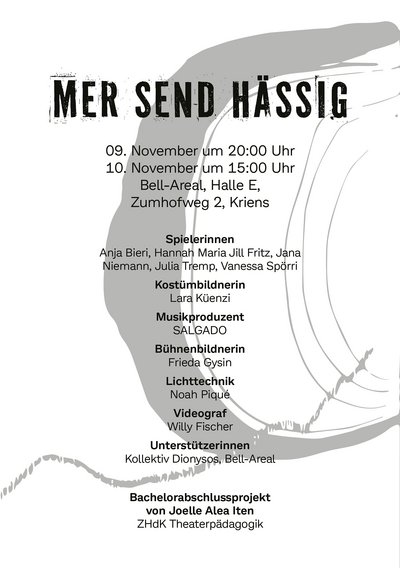 MER SEND HÄSSIG

09. November um 20:00 Uhr
10. November um 15:00 Uhr
Bell-Areal, Halle E,
Zumhofweg 2, Kriens

Spielerinnen
Anja Bieri, Hannah Maria Jill Fritz, Jana Niemann, Julia Tremp, Vanessa Spörri

Kostümbildnerin
Lara Küenzi

Musikproduzent
SALGADO

Bühnenbildnerin
Frieda Gysin

Lichttechnik
Noah Piqué

Videograf
Willy Fischer

Unterstützerinnen
Kollektiv Dionysos, Bell-Areal

Bachelorabschlussprojekt
von Joelle Alea Iten
ZHdK Theaterpädagogik